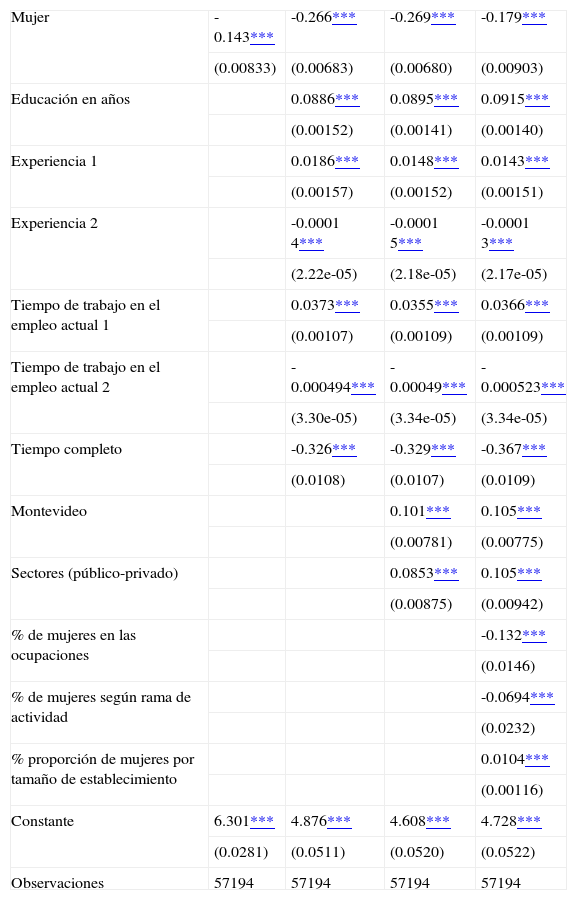 | Mujer | -0.143*** | -0.266*** | -0.269*** | -0.179*** |
|---|---|---|---|---|
| | (0.00833) | (0.00683) | (0.00680) | (0.00903) |
| Educación en años | | 0.0886*** | 0.0895*** | 0.0915*** |
| | | (0.00152) | (0.00141) | (0.00140) |
| Experiencia 1 | | 0.0186*** | 0.0148*** | 0.0143*** |
| | | (0.00157) | (0.00152) | (0.00151) |
| Experiencia 2 | | -0.00014*** | -0.00015*** | -0.00013*** |
| | | (2.22e-05) | (2.18e-05) | (2.17e-05) |
| Tiempo de trabajo en el empleo actual 1 | | 0.0373*** | 0.0355*** | 0.0366*** |
| | | (0.00107) | (0.00109) | (0.00109) |
| Tiempo de trabajo en el empleo actual 2 | | -0.000494*** | -0.00049*** | -0.000523*** |
| | | (3.30e-05) | (3.34e-05) | (3.34e-05) |
| Tiempo completo | | -0.326*** | -0.329*** | -0.367*** |
| | | (0.0108) | (0.0107) | (0.0109) |
| Montevideo | | | 0.101*** | 0.105*** |
| | | | (0.00781) | (0.00775) |
| Sectores (público-privado) | | | 0.0853*** | 0.105*** |
| | | | (0.00875) | (0.00942) |
| % de mujeres en las ocupaciones | | | | -0.132*** |
| | | | | (0.0146) |
| % de mujeres según rama de actividad | | | | -0.0694*** |
| | | | | (0.0232) |
| % proporción de mujeres por tamaño de establecimiento | | | | 0.0104*** |
| | | | | (0.00116) |
| Constante | 6.301*** | 4.876*** | 4.608*** | 4.728*** |
| | (0.0281) | (0.0511) | (0.0520) | (0.0522) |
| Observaciones | 57194 | 57194 | 57194 | 57194 |